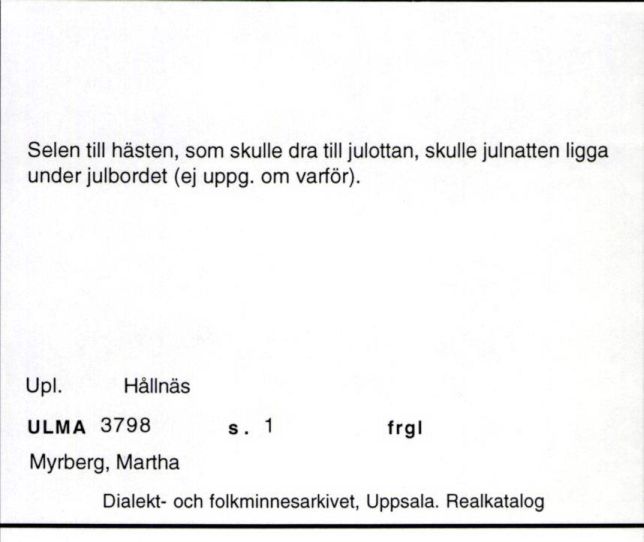 Selen till hästen, som skulle dra till julottan, skulle julnatten ligga under julbordet (ej uppg. om varför).

Upl. Hållnäs

ULMA 3798 s. 1 frgl

Myrberg, Martha

Dialekt- och folkminnesarkivet, Uppsala. Realkatalog